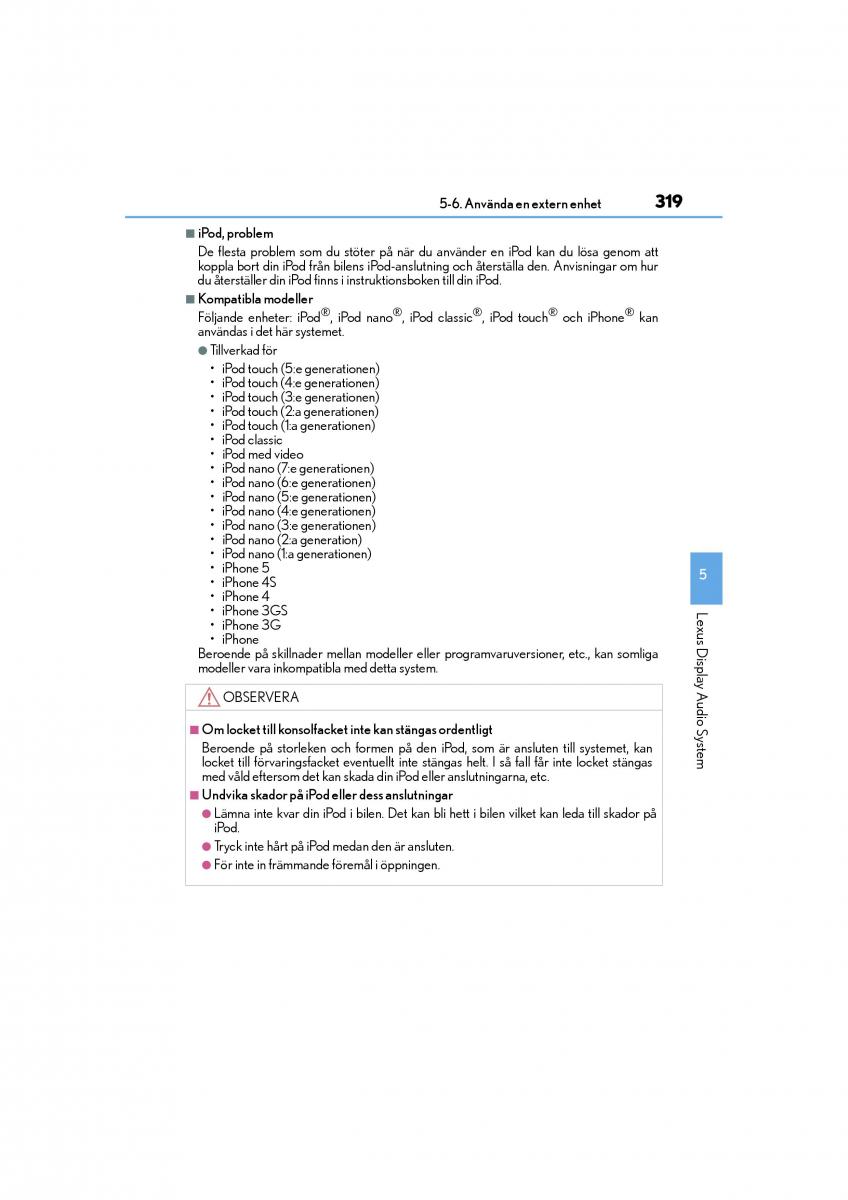 5-6. Använda en extern enhet

319

■ iPod, problem

De flesta problem som du stöter på när du använder en iPod kan du lösa genom att koppla bort din iPod från bilens iPod-anslutning och återställa den. Anvisningar om hur du återställer din iPod finns i instruktionsboken till din iPod.

■ Kompatibla modeller

Följande enheter: iPod®, iPod nano®, iPod classic®, iPod touch® och iPhone® kan användas i det här systemet.

● Tillverkad för

• iPod touch (5:e generationen)
• iPod touch (4:e generationen)
• iPod touch (3:e generationen)
• iPod touch (2:a generationen)
• iPod touch (1:a generationen)
• iPod classic
• iPod med video
• iPod nano (7:e generationen)
• iPod nano (6:e generationen)
• iPod nano (5:e generationen)
• iPod nano (4:e generationen)
• iPod nano (3:e generationen)
• iPod nano (2:a generation)
• iPod nano (1:a generationen)
• iPhone 5
• iPhone 4S
• iPhone 4
• iPhone 3GS
• iPhone 3G
• iPhone

Beroende på skillnader mellan modeller eller programvaruversioner, etc., kan somliga modeller vara inkompatibla med detta system.

OBSERVERA

■ Om locket till konsolfacket inte kan stängas ordentligt

Beroende på storleken och formen på den iPod, som är ansluten till systemet, kan locket till förvaringsfacket eventuellt inte stängas helt. I så fall får inte locket stängas med våld eftersom det kan skada din iPod eller anslutningarna, etc.

■ Undvika skador på iPod eller dess anslutningar

● Lämna inte kvar din iPod i bilen. Det kan bli hett i bilen vilket kan leda till skador på iPod.

● Tryck inte hårt på iPod medan den är ansluten.

● För inte in främmande föremål i öppningen.

5

Lexus Display Audio System